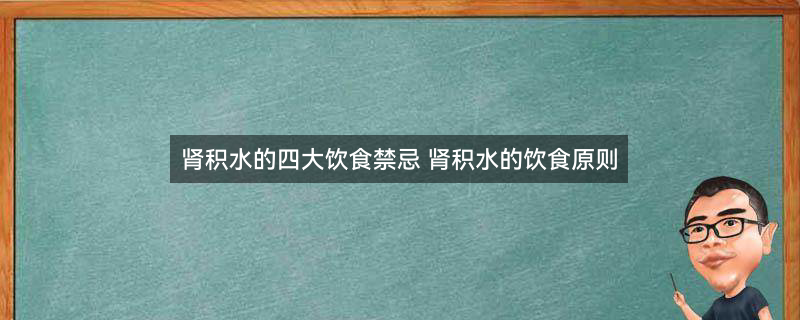 肾积水的四大饮食禁忌 肾积水的饮食原则